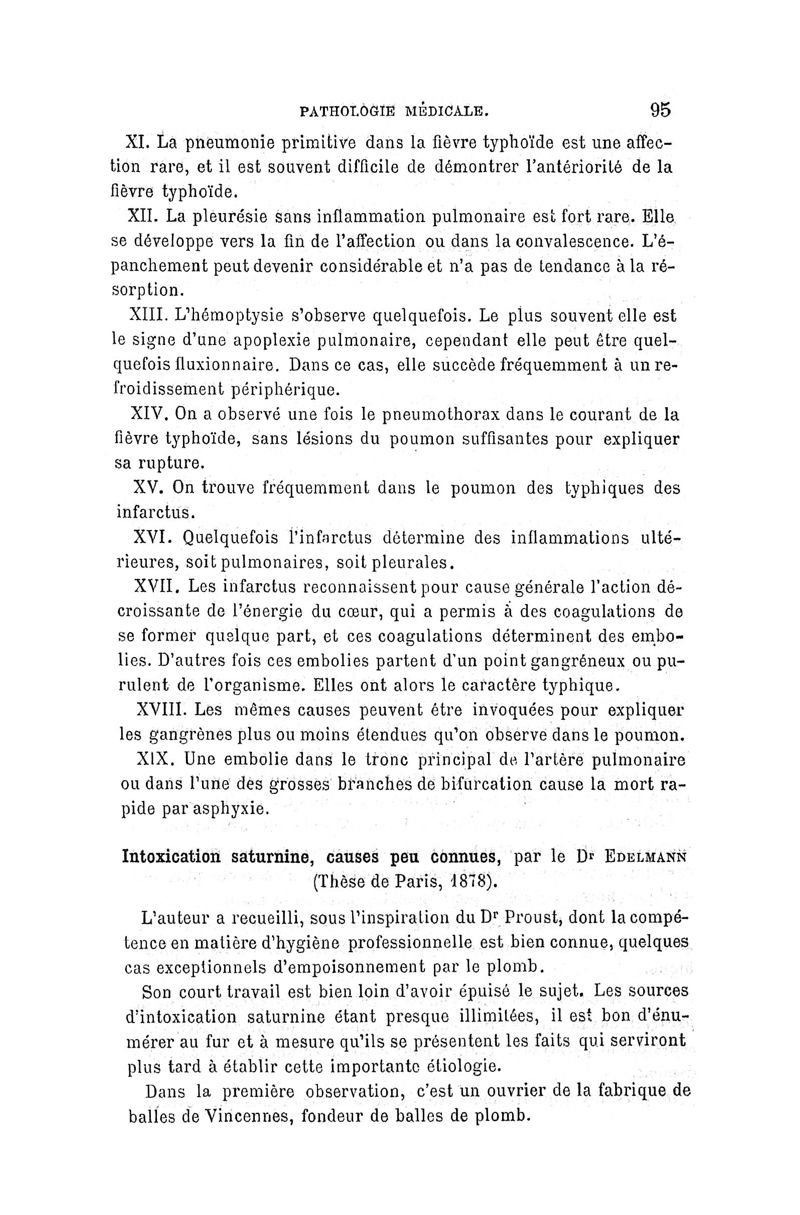 PATHOLOGIE MÉDICALE. 95

XI. La pneumonie primitive dans la fièvre typhoïde est une affection rare, et il est souvent difficile de démontrer l'antériorité de la fièvre typhoïde.

XII. La pleurésie sans inflammation pulmonaire est fort rare. Elle se développe vers la fin de l'affection ou dans la convalescence. L'épanchement peut devenir considérable et n'a pas de tendance à la résorption.

XIII. L'hémoptysie s'observe quelquefois. Le plus souvent elle est le signe d'une apoplexie pulmonaire, cependant elle peut être quelquefois fluxionnaire. Dans ce cas, elle succède fréquemment à un refroidissement périphérique.

XIV. On a observé une fois le pneumothorax dans le courant de la fièvre typhoïde, sans lésions du poumon suffisantes pour expliquer sa rupture.

XV. On trouve fréquemment dans le poumon des typhiques des infarctus.

XVI. Quelquefois l'infarctus détermine des inflammations ultérieures, soit pulmonaires, soit pleurales.

XVII. Les infarctus reconnaissent pour cause générale l'action décroissante de l'énergie du cœur, qui a permis à des coagulations de se former quelque part, et ces coagulations déterminent des embolies. D'autres fois ces embolies partent d'un point gangréneux ou purulent de l'organisme. Elles ont alors le caractère typhique.

XVIII. Les mêmes causes peuvent être invoquées pour expliquer les gangrènes plus ou moins étendues qu'on observe dans le poumon.

XIX. Une embolie dans le tronc principal de l'artère pulmonaire ou dans l'une des grosses branches de bifurcation cause la mort rapide par asphyxie.

Intoxication saturnine, causes peu connues, par le Dr EDELMANN (Thèse de Paris, 1878).

L'auteur a recueilli, sous l'inspiration du Dr Proust, dont la compétence en matière d'hygiène professionnelle est bien connue, quelques cas exceptionnels d'empoisonnement par le plomb.

Son court travail est bien loin d'avoir épuisé le sujet. Les sources d'intoxication saturnine étant presque illimitées, il est bon d'énumérer au fur et à mesure qu'ils se présentent les faits qui serviront plus tard à établir cette importante étiologie.

Dans la première observation, c'est un ouvrier de la fabrique de balles de Vincennes, fondeur de balles de plomb.